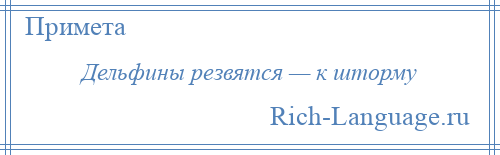 Примета

Дельфины резвятся — к шторму

Rich-Language.ru